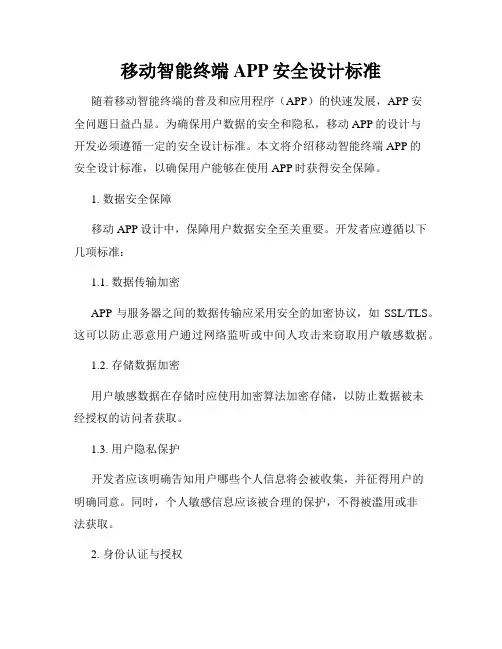 移动智能终端 APP 安全设计标准

随着移动智能终端的普及和应用程序（APP）的快速发展，APP 安全问题日益凸显。为确保用户数据的安全和隐私，移动 APP 的设计与开发必须遵循一定的安全设计标准。本文将介绍移动智能终端 APP 的安全设计标准，以确保用户能够在使用 APP 时获得安全保障。

1. 数据安全保障

移动 APP 设计中，保障用户数据安全至关重要。开发者应遵循以下几项标准：

1.1. 数据传输加密

APP 与服务器之间的数据传输应采用安全的加密协议，如 SSL/TLS。这可以防止恶意用户通过网络监听或中间人攻击来窃取用户敏感数据。

1.2. 存储数据加密

用户敏感数据在存储时应使用加密算法加密存储，以防止数据被未经授权的访问者获取。

1.3. 用户隐私保护

开发者应该明确告知用户哪些个人信息将会被收集，并征得用户的明确同意。同时，个人敏感信息应该被合理的保护，不得被滥用或非法获取。

2. 身份认证与授权